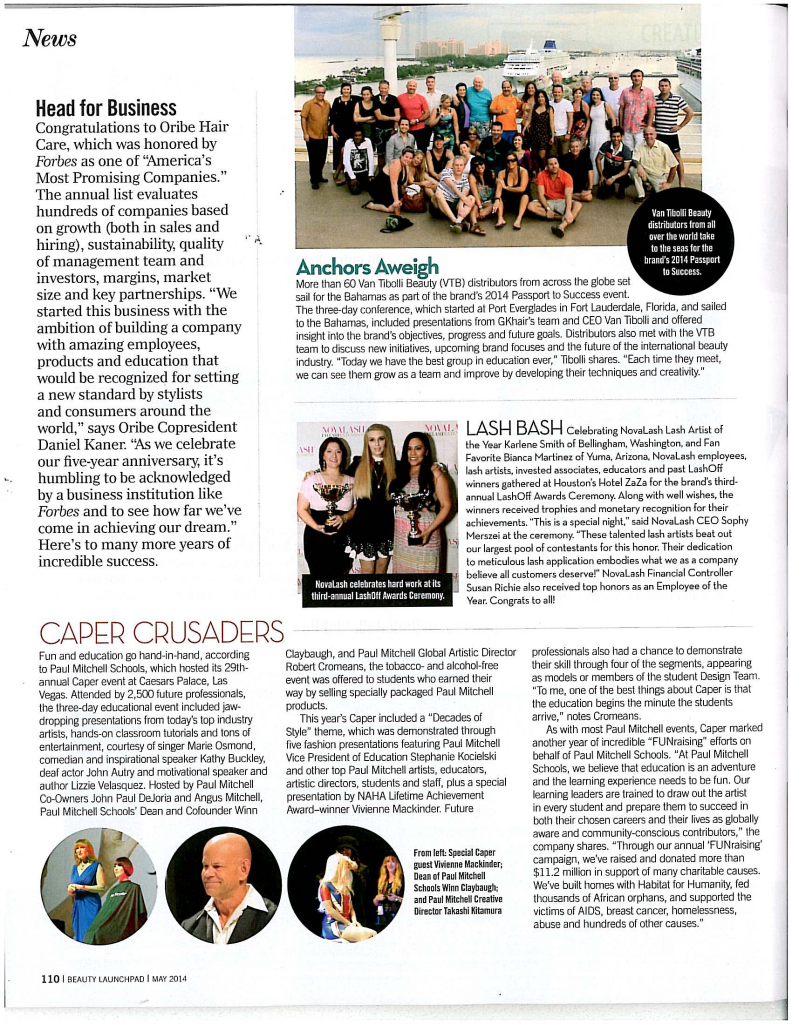 News

Head for Business
Congratulations to Oribe Hair Care, which was honored by Forbes as one of "America's Most Promising Companies." The annual list evaluates hundreds of companies based on growth (both in sales and hiring), sustainability, quality of management team and investors, margins, market size and key partnerships. "We started this business with the ambition of building a company with amazing employees, products and education that would be recognized for setting a new standard by stylists and consumers around the world," says Oribe Copresident Daniel Kaner. "As we celebrate our five-year anniversary, it's humbling to be acknowledged by a business institution like Forbes and to see how far we've come in achieving our dream." Here's to many more years of incredible success.

Van Tibolli Beauty distributors from all over the world take to the seas for the brand's 2014 Passport to Success.

Anchors Aweigh
More than 60 Van Tibolli Beauty (VTB) distributors from across the globe set sail for the Bahamas as part of the brand's 2014 Passport to Success event. The three-day conference, which started at Port Everglades in Fort Lauderdale, Florida, and sailed to the Bahamas, included presentations from GKhair's team and CEO Van Tibolli and offered insight into the brand's objectives, progress and future goals. Distributors also met with the VTB team to discuss new initiatives, upcoming brand focuses and the future of the international beauty industry. "Today we have the best group in education ever," Tibolli shares. "Each time they meet, we can see them grow as a team and improve by developing their techniques and creativity."

NovaLash celebrates hard work at its third-annual LashOff Awards Ceremony.

LASH BASH Celebrating NovaLash Lash Artist of the Year Karlene Smith of Bellingham, Washington, and Fan Favorite Bianca Martinez of Yuma, Arizona, NovaLash employees, lash artists, invested associates, educators and past LashOff winners gathered at Houston's Hotel ZaZa for the brand's third-annual LashOff Awards Ceremony. Along with well wishes, the winners received trophies and monetary recognition for their achievements. "This is a special night," said NovaLash CEO Sophy Merszei at the ceremony. "These talented lash artists beat out our largest pool of contestants for this honor. Their dedication to meticulous lash application embodies what we as a company believe all customers deserve!" NovaLash Financial Controller Susan Richie also received top honors as an Employee of the Year. Congrats to all!

CAPER CRUSADERS
Fun and education go hand-in-hand, according to Paul Mitchell Schools, which hosted its 29th-annual Caper event at Caesars Palace, Las Vegas. Attended by 2,500 future professionals, the three-day educational event included jaw-dropping presentations from today's top industry artists, hands-on classroom tutorials and tons of entertainment, courtesy of singer Marie Osmond, comedian and inspirational speaker Kathy Buckley, deaf actor John Autry and motivational speaker and author Lizzie Velasquez. Hosted by Paul Mitchell Co-Owners John Paul DeJoria and Angus Mitchell, Paul Mitchell Schools' Dean and Cofounder Winn Claybaugh, and Paul Mitchell Global Artistic Director Robert Cromeans, the tobacco- and alcohol-free event was offered to students who earned their way by selling specially packaged Paul Mitchell products.

This year's Caper included a "Decades of Style" theme, which was demonstrated through five fashion presentations featuring Paul Mitchell Vice President of Education Stephanie Kocielski and other top Paul Mitchell artists, educators, artistic directors, students and staff, plus a special presentation by NAHA Lifetime Achievement Award-winner Vivienne Mackinder. Future professionals also had a chance to demonstrate their skill through four of the segments, appearing as models or members of the student Design Team. "To me, one of the best things about Caper is that the education begins the minute the students arrive," notes Cromeans.

As with most Paul Mitchell events, Caper marked another year of incredible "FUNraising" efforts on behalf of Paul Mitchell Schools. "At Paul Mitchell Schools, we believe that education is an adventure and the learning experience needs to be fun. Our learning leaders are trained to draw out the artist in every student and prepare them to succeed in both their chosen careers and their lives as globally aware and community-conscious contributors," the company shares. "Through our annual 'FUNraising' campaign, we've raised and donated more than $11.2 million in support of many charitable causes. We've built homes with Habitat for Humanity, fed thousands of African orphans, and supported the victims of AIDS, breast cancer, homelessness, abuse and hundreds of other causes."

From left: Special Caper guest Vivienne Mackinder; Dean of Paul Mitchell Schools Winn Claybaugh; and Paul Mitchell Creative Director Takashi Kitamura

110 | BEAUTY LAUNCHPAD | MAY 2014